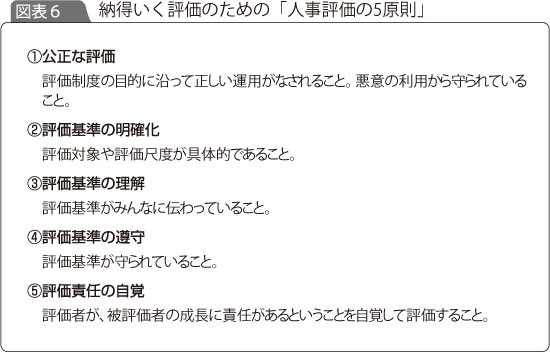 図表６　納得いく評価のための「人事評価の5原則」

①公正な評価
評価制度の目的に沿って正しい運用がなされること。悪意の利用から守られていること。

②評価基準の明確化
評価対象や評価尺度が具体的であること。

③評価基準の理解
評価基準がみんなに伝わっていること。

④評価基準の遵守
評価基準が守られていること。

⑤評価責任の自覚
評価者が、被評価者の成長に責任があるということを自覚して評価すること。